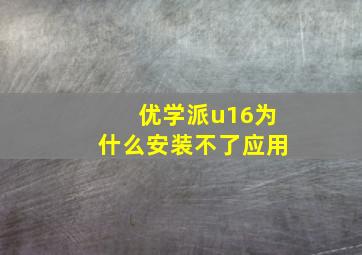 优学派u16为什么安装不了应用